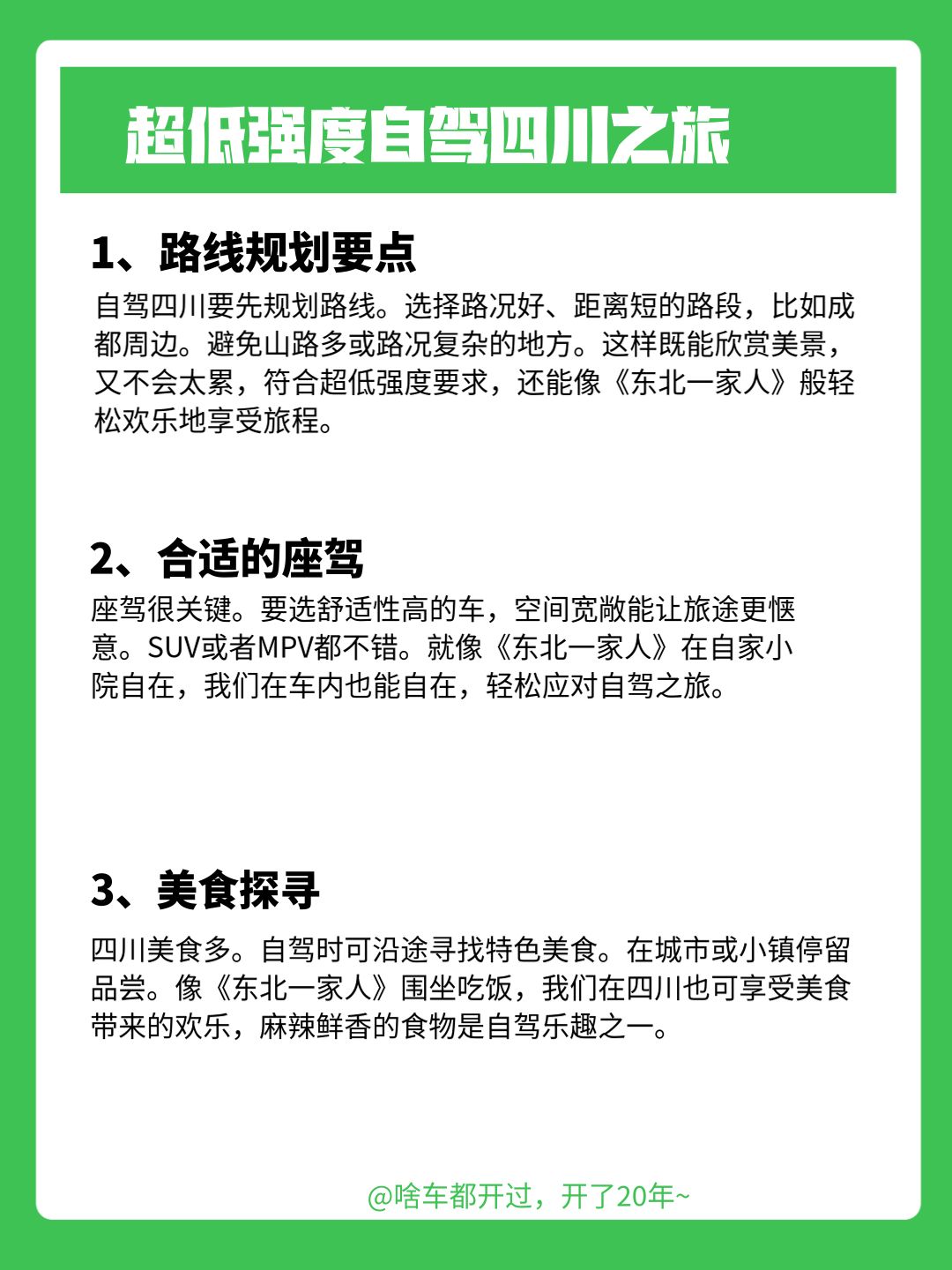 超低强度自驾四川之旅

1、路线规划要点

自驾四川要先规划路线。选择路况好、距离短的路段，比如成都周边。避免山路多或路况复杂的地方。这样既能欣赏美景，又不会太累，符合超低强度要求，还能像《东北一家人》般轻松欢乐地享受旅程。

2、合适的座驾

座驾很关键。要选舒适性高的车，空间宽敞能让旅途更惬意。SUV或者MPV都不错。就像《东北一家人》在自家小院自在，我们在车内也能自在，轻松应对自驾之旅。

3、美食探寻

四川美食多。自驾时可沿途寻找特色美食。在城市或小镇停留品尝。像《东北一家人》围坐吃饭，我们在四川也可享受美食带来的欢乐，麻辣鲜香的食物是自驾乐趣之一。

@啥车都开过，开了20年~